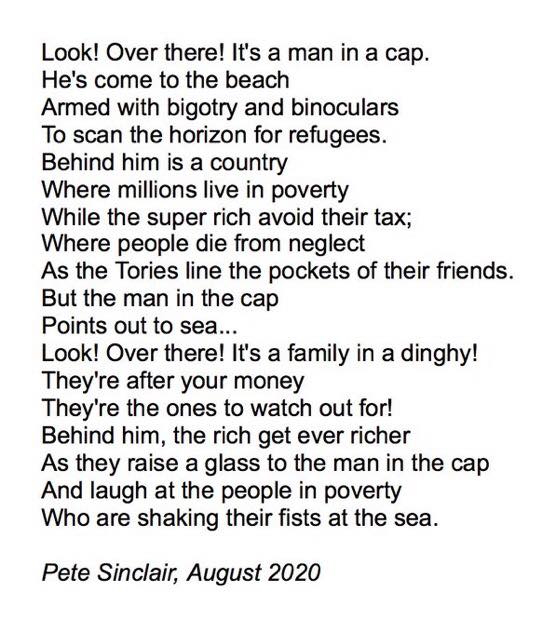 Look! Over there! It's a man in a cap.
He's come to the beach
Armed with bigotry and binoculars
To scan the horizon for refugees.
Behind him is a country
Where millions live in poverty
While the super rich avoid their tax;
Where people die from neglect
As the Tories line the pockets of their friends.
But the man in the cap
Points out to sea...
Look! Over there! It's a family in a dinghy!
They're after your money
They're the ones to watch out for!
Behind him, the rich get ever richer
As they raise a glass to the man in the cap
And laugh at the people in poverty
Who are shaking their fists at the sea.

Pete Sinclair, August 2020